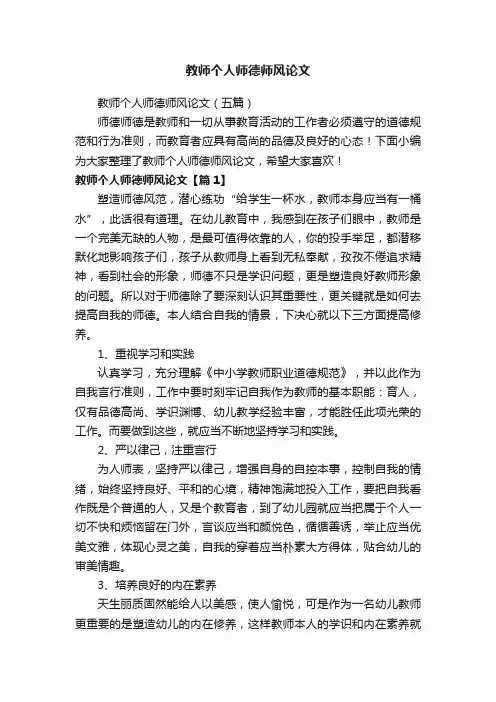 教师个人师德师风论文

教师个人师德师风论文（五篇）

师德师德是教师和一切从事教育活动的工作者必须遵守的道德规范和行为准则，而教育者应具有高尚的品德及良好的心态！下面小编为大家整理了教师个人师德师风论文，希望大家喜欢！

教师个人师德师风论文【篇1】

塑造师德风范，潜心练功“给学生一杯水，教师本身应当有一桶水”，此话很有道理。在幼儿教育中，我感到在孩子们眼中，教师是一个完美无缺的人物，是最可值得依靠的人，你的投手举足，都潜移默化地影响孩子们，孩子从教师身上看到无私奉献，孜孜不倦追求精神，看到社会的形象，师德不只是学识问题，更是塑造良好教师形象的问题。所以对于师德除了要深刻认识其重要性，更关键就是如何去提高自我的师德。本人结合自我的情景，下决心就以下三方面提高修养。

1、重视学习和实践

认真学习，充分理解《中小学教师职业道德规范》，并以此作为自我言行准则，工作中要时刻牢记自我作为教师的基本职能：育人，仅有品德高尚、学识渊博、幼儿教学经验丰富，才能胜任此项光荣的工作。而要做到这些，就应当不断地坚持学习和实践。

2、严以律己，注重言行

为人师表，坚持严以律己，增强自身的自控本事，控制自我的情绪，始终坚持良好、平和的心境，精神饱满地投入工作，要把自我看作既是个普通的人，又是个教育者，到了幼儿园就应当把属于个人一切不快和烦恼留在门外，言谈应当和颜悦色，循循善诱，举止应当优美文雅，体现心灵之美，自我的穿着应当朴素大方得体，贴合幼儿的审美情趣。

3、培养良好的内在素养

天生丽质固然能给人以美感，使人愉悦，可是作为一名幼儿教师更重要的是塑造幼儿的内在修养，这样教师本人的学识和内在素养就